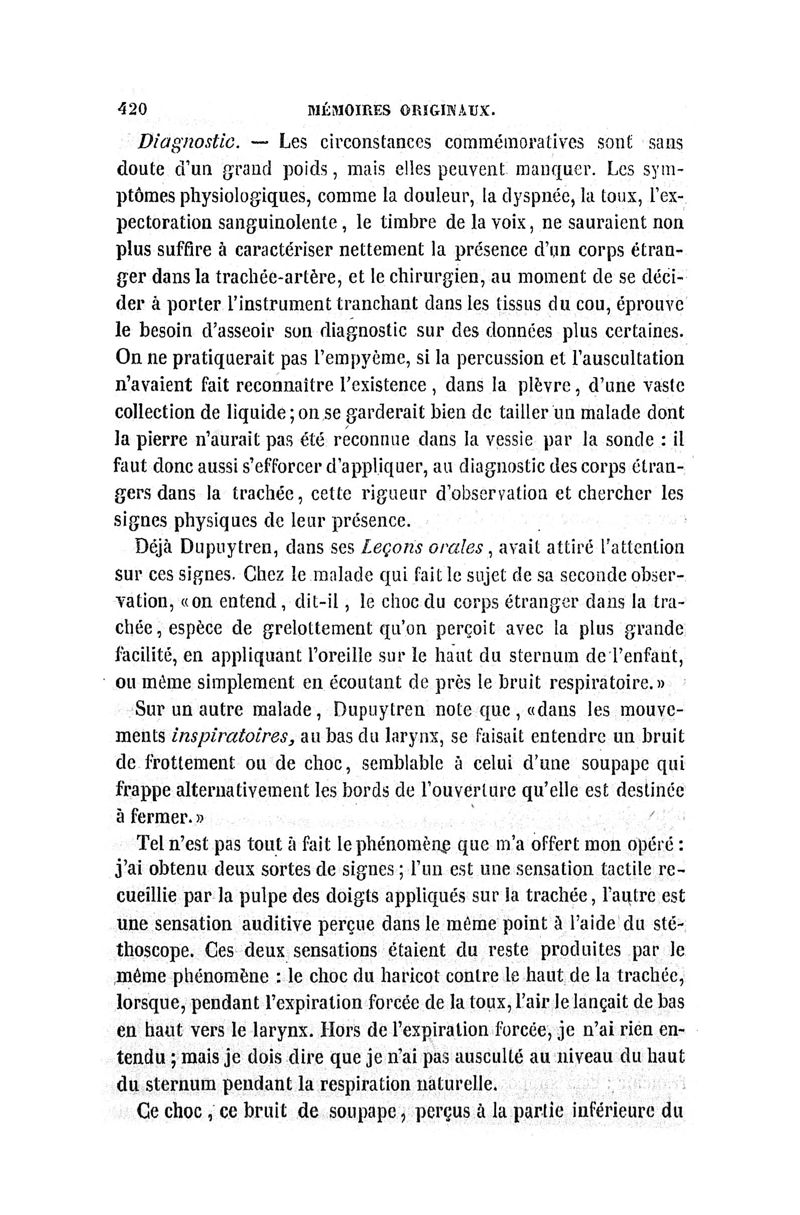 420 MÉMOIRES ORIGINAUX.

Diagnostic. — Les circonstances commémoratives sont sans doute d'un grand poids, mais elles peuvent manquer. Les symptômes physiologiques, comme la douleur, la dyspnée, la toux, l'expectoration sanguinolente, le timbre de la voix, ne sauraient non plus suffire à caractériser nettement la présence d'un corps étranger dans la trachée-artère, et le chirurgien, au moment de se décider à porter l'instrument tranchant dans les tissus du cou, éprouve le besoin d'asseoir son diagnostic sur des données plus certaines. On ne pratiquerait pas l'empyème, si la percussion et l'auscultation n'avaient fait reconnaître l'existence, dans la plèvre, d'une vaste collection de liquide; on se garderait bien de tailler un malade dont la pierre n'aurait pas été reconnue dans la vessie par la sonde : il faut donc aussi s'efforcer d'appliquer, au diagnostic des corps étrangers dans la trachée, cette rigueur d'observation et chercher les signes physiques de leur présence.

Déjà Dupuytren, dans ses Leçons orales, avait attiré l'attention sur ces signes. Chez le malade qui fait le sujet de sa seconde observation, «on entend, dit-il, le choc du corps étranger dans la trachée, espèce de grelottement qu'on perçoit avec la plus grande facilité, en appliquant l'oreille sur le haut du sternum de l'enfant, ou même simplement en écoutant de près le bruit respiratoire.»

Sur un autre malade, Dupuytren note que, «dans les mouvements inspiratoires, au bas du larynx, se faisait entendre un bruit de frottement ou de choc, semblable à celui d'une soupape qui frappe alternativement les bords de l'ouverture qu'elle est destinée à fermer.»

Tel n'est pas tout à fait le phénomène que m'a offert mon opéré : j'ai obtenu deux sortes de signes; l'un est une sensation tactile recueillie par la pulpe des doigts appliqués sur la trachée, l'autre est une sensation auditive perçue dans le même point à l'aide du stéthoscope. Ces deux sensations étaient du reste produites par le même phénomène : le choc du haricot contre le haut de la trachée, lorsque, pendant l'expiration forcée de la toux, l'air le lançait de bas en haut vers le larynx. Hors de l'expiration forcée, je n'ai rien entendu; mais je dois dire que je n'ai pas ausculté au niveau du haut du sternum pendant la respiration naturelle.

Ce choc, ce bruit de soupape, perçus à la partie inférieure du